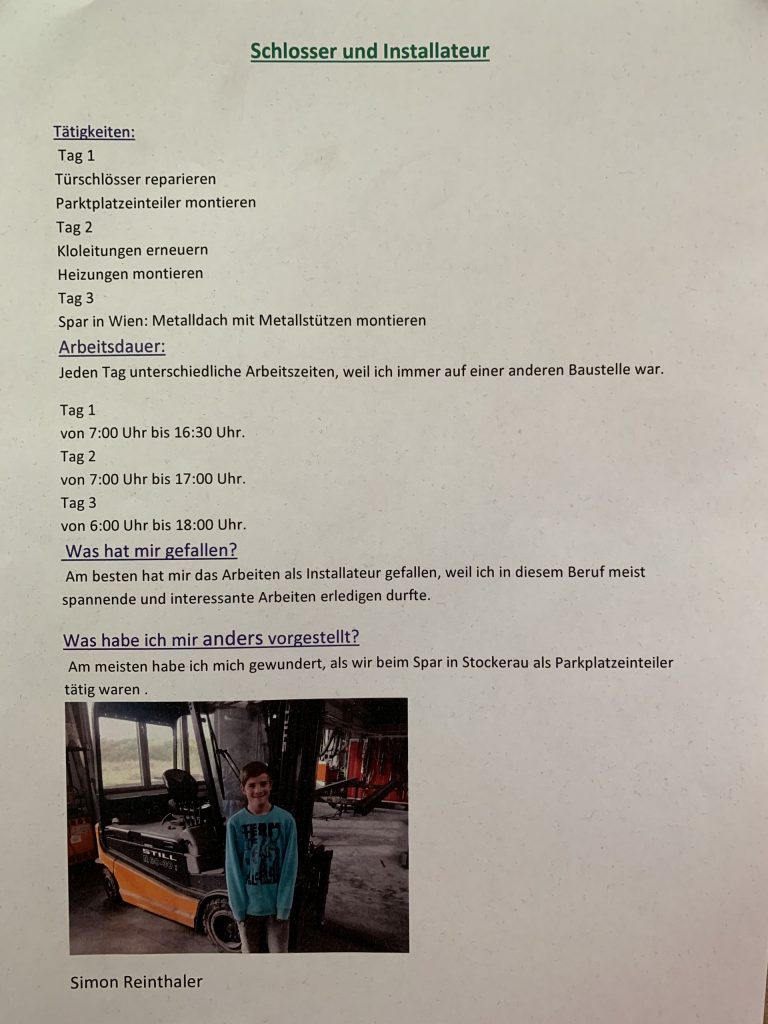 Schlosser und Installateur

Tätigkeiten:
Tag 1
Türschlösser reparieren
Parktplatzeinteiler montieren
Tag 2
Kloleitungen erneuern
Heizungen montieren
Tag 3
Spar in Wien: Metalldach mit Metallstützen montieren

Arbeitsdauer:
Jeden Tag unterschiedliche Arbeitszeiten, weil ich immer auf einer anderen Baustelle war.

Tag 1
von 7:00 Uhr bis 16:30 Uhr.
Tag 2
von 7:00 Uhr bis 17:00 Uhr.
Tag 3
von 6:00 Uhr bis 18:00 Uhr.

Was hat mir gefallen?
Am besten hat mir das Arbeiten als Installateur gefallen, weil ich in diesem Beruf meist spannende und interessante Arbeiten erledigen durfte.

Was habe ich mir anders vorgestellt?
Am meisten habe ich mich gewundert, als wir beim Spar in Stockerau als Parkplatzeinteiler tätig waren .

STILL

Simon Reinthaler